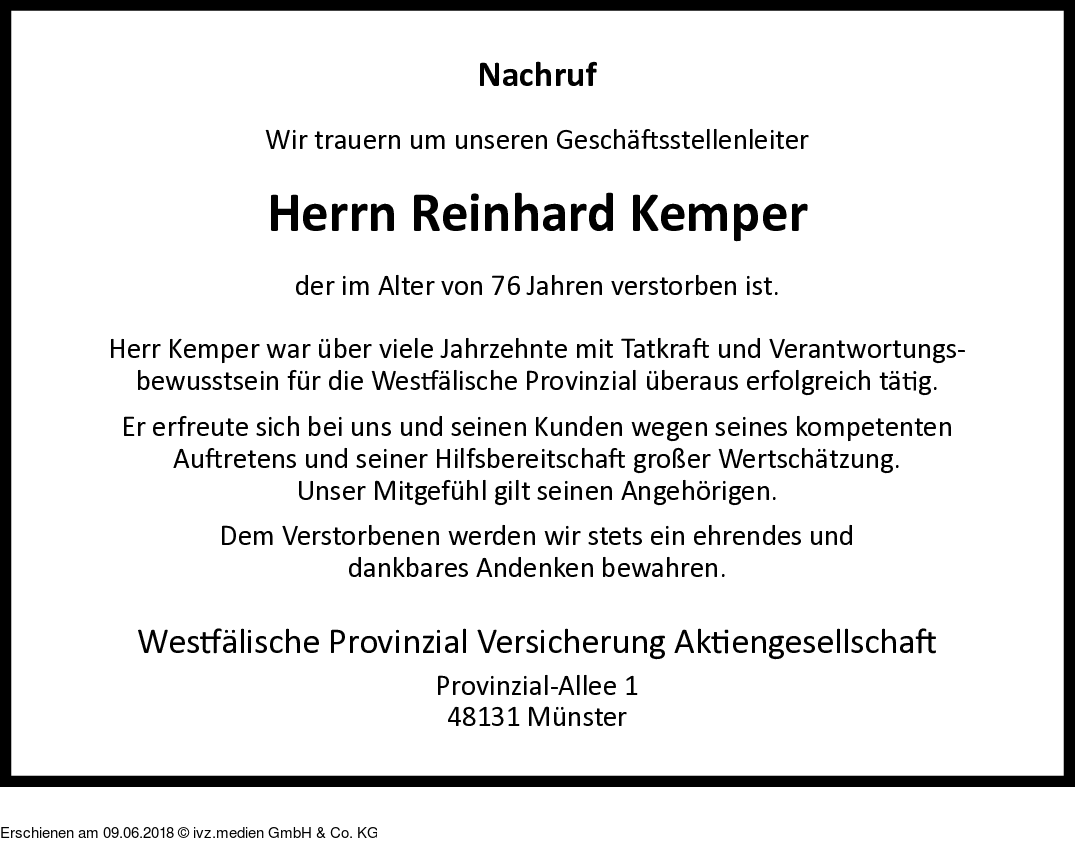 Nachruf

Wir trauern um unseren Geschäftsstellenleiter

Herrn Reinhard Kemper

der im Alter von 76 Jahren verstorben ist.

Herr Kemper war über viele Jahrzehnte mit Tatkraft und Verantwortungsbewusstsein für die Westfälische Provinzial überaus erfolgreich tätig.

Er erfreute sich bei uns und seinen Kunden wegen seines kompetenten Auftretens und seiner Hilfsbereitschaft großer Wertschätzung. Unser Mitgefühl gilt seinen Angehörigen.

Dem Verstorbenen werden wir stets ein ehrendes und dankbares Andenken bewahren.

Westfälische Provinzial Versicherung Aktiengesellschaft
Provinzial-Allee 1
48131 Münster

Erschienen am 09.06.2018 © ivz.medien GmbH & Co. KG